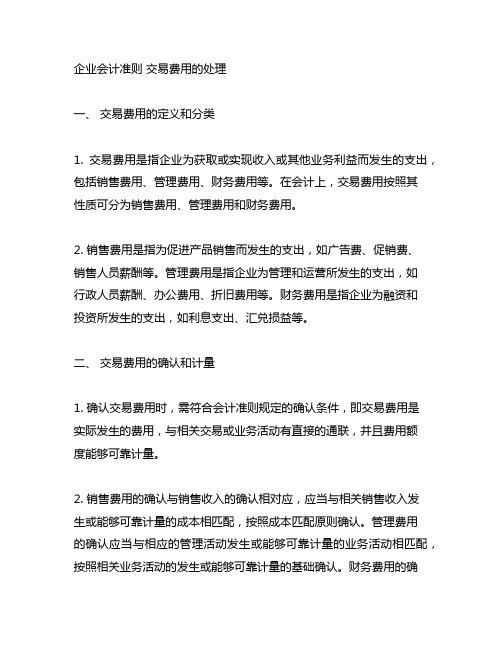 企业会计准则 交易费用的处理

一、 交易费用的定义和分类

1. 交易费用是指企业为获取或实现收入或其他业务利益而发生的支出，包括销售费用、管理费用、财务费用等。在会计上，交易费用按照其性质可分为销售费用、管理费用和财务费用。

2. 销售费用是指为促进产品销售而发生的支出，如广告费、促销费、销售人员薪酬等。管理费用是指企业为管理和运营所发生的支出，如行政人员薪酬、办公费用、折旧费用等。财务费用是指企业为融资和投资所发生的支出，如利息支出、汇兑损益等。

二、 交易费用的确认和计量

1. 确认交易费用时，需符合会计准则规定的确认条件，即交易费用是实际发生的费用，与相关交易或业务活动有直接的通联，并且费用额度能够可靠计量。

2. 销售费用的确认与销售收入的确认相对应，应当与相关销售收入发生或能够可靠计量的成本相匹配，按照成本匹配原则确认。管理费用的确认应当与相应的管理活动发生或能够可靠计量的业务活动相匹配，按照相关业务活动的发生或能够可靠计量的基础确认。财务费用的确